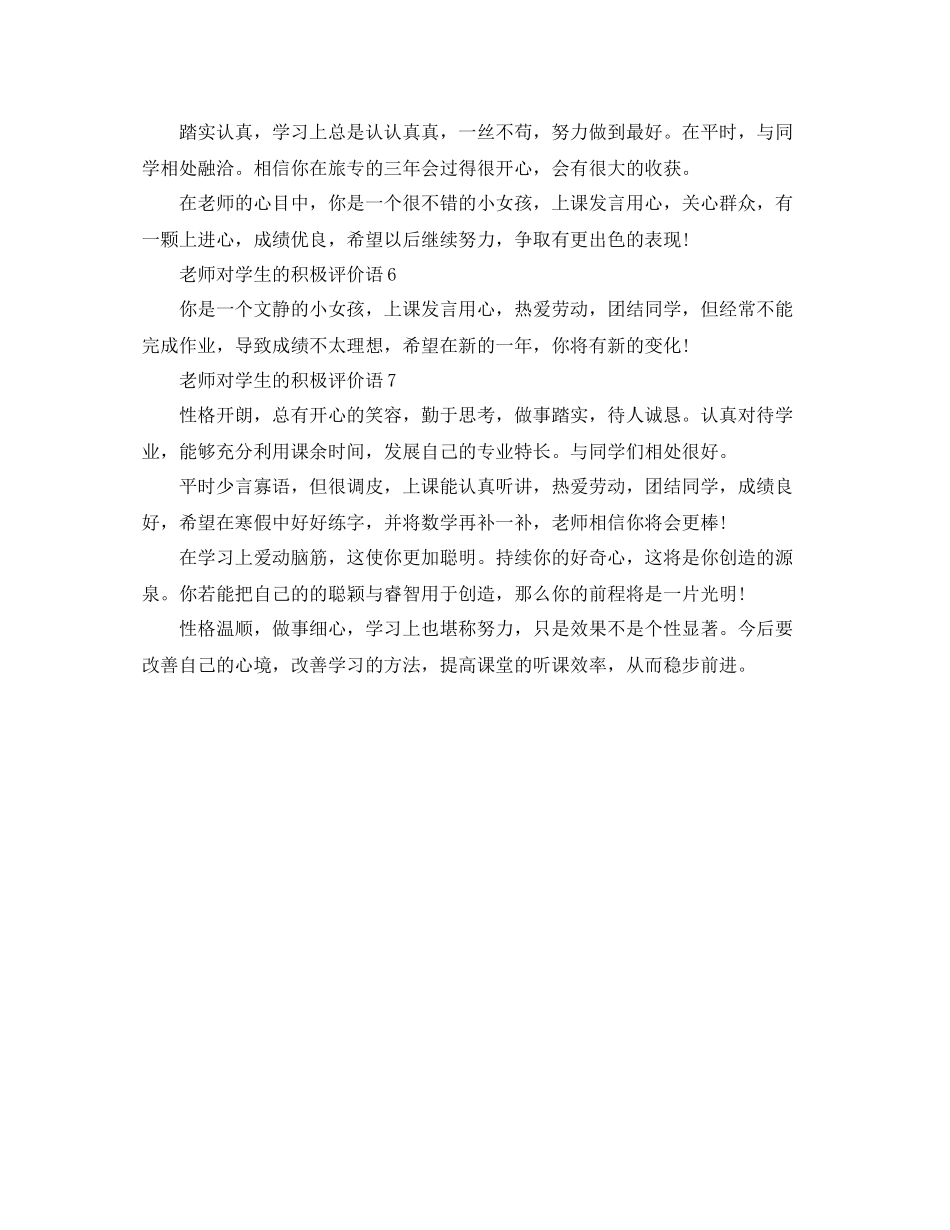 踏实认真，学习上总是认认真真，一丝不苟，努力做到最好。在平时，与同学相处融洽。相信你在旅专的三年会过得很开心，会有很大的收获。

在老师的心目中，你是一个很不错的小女孩，上课发言用心，关心群众，有一颗上进心，成绩优良，希望以后继续努力，争取有更出色的表现!

老师对学生的积极评价语6

你是一个文静的小女孩，上课发言用心，热爱劳动，团结同学，但经常不能完成作业，导致成绩不太理想，希望在新的一年，你将有新的变化!

老师对学生的积极评价语7

性格开朗，总有开心的笑容，勤于思考，做事踏实，待人诚恳。认真对待学业，能够充分利用课余时间，发展自己的专业特长。与同学们相处很好。

平时少言寡语，但很调皮，上课能认真听讲，热爱劳动，团结同学，成绩良好，希望在寒假中好好练字，并将数学再补一补，老师相信你将会更棒!

在学习上爱动脑筋，这使你更加聪明。持续你的好奇心，这将是你创造的源泉。你若能把自己的的聪颖与睿智用于创造，那么你的前程将是一片光明!

性格温顺，做事细心，学习上也堪称努力，只是效果不是个性显著。今后要改善自己的心境，改善学习的方法，提高课堂的听课效率，从而稳步前进。